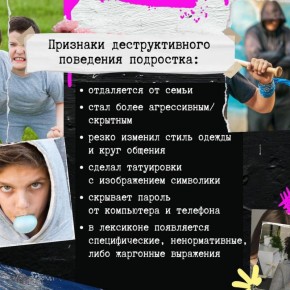 Признаки деструктивного поведения подростка:

• отдаляется от семьи
• стал более агрессивным/ скрытным
• резко изменил стиль одежды и круг общения
• сделал татуировки с изображением символики
• скрывает пароль от компьютера и телефона
• в лексиконе появляется специфические, ненормативные, либо жаргонные выражения